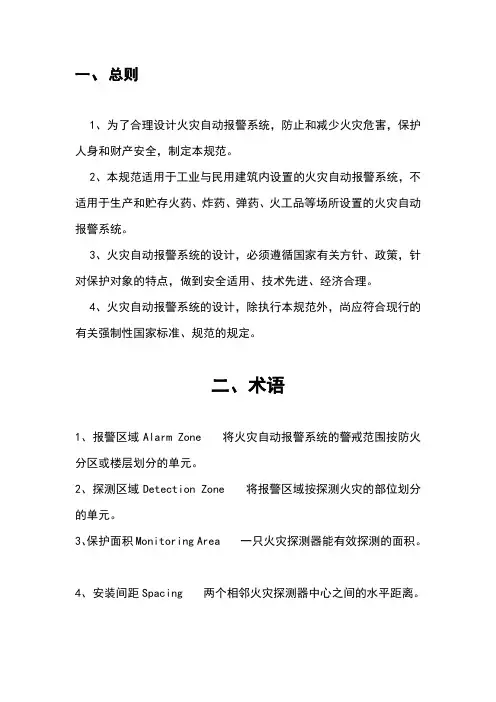 一、总则

1、为了合理设计火灾自动报警系统，防止和减少火灾危害，保护人身和财产安全，制定本规范。

2、本规范适用于工业与民用建筑内设置的火灾自动报警系统，不适用于生产和贮存火药、炸药、弹药、火工品等场所设置的火灾自动报警系统。

3、火灾自动报警系统的设计，必须遵循国家有关方针、政策，针对保护对象的特点，做到安全适用、技术先进、经济合理。

4、火灾自动报警系统的设计，除执行本规范外，尚应符合现行的有关强制性国家标准、规范的规定。

二、术语

1、报警区域 Alarm Zone　将火灾自动报警系统的警戒范围按防火分区或楼层划分的单元。

2、探测区域 Detection Zone　将报警区域按探测火灾的部位划分的单元。

3、保护面积 Monitoring Area　一只火灾探测器能有效探测的面积。

4、安装间距 Spacing　两个相邻火灾探测器中心之间的水平距离。